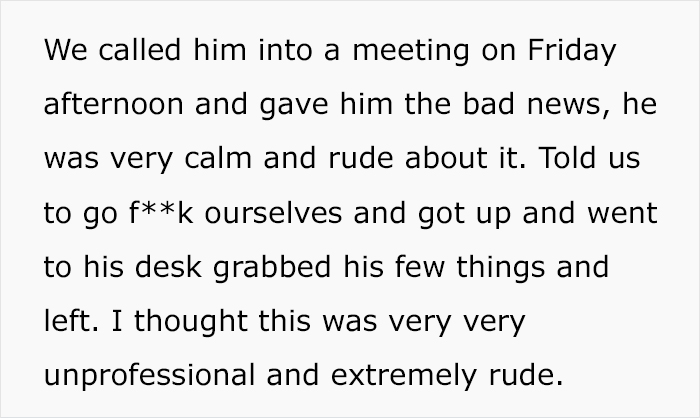 We called him into a meeting on Friday afternoon and gave him the bad news, he was very calm and rude about it. Told us to go f**k ourselves and got up and went to his desk grabbed his few things and left. I thought this was very very unprofessional and extremely rude.